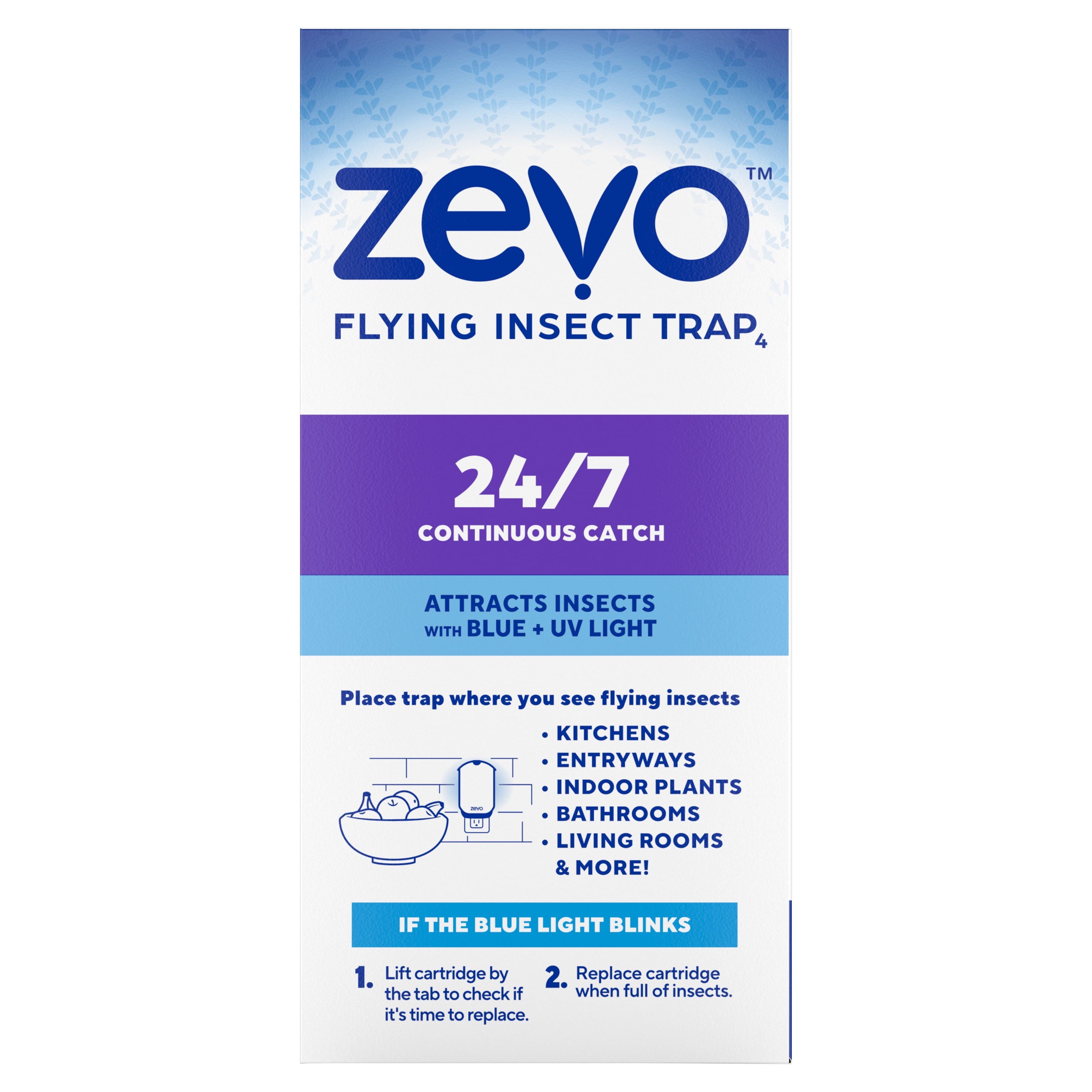 zevo™

FLYING INSECT TRAP$_4$

24/7
CONTINUOUS CATCH

ATTRACTS INSECTS WITH BLUE + UV LIGHT

Place trap where you see flying insects

zevo

• KITCHENS
• ENTRYWAYS
• INDOOR PLANTS
• BATHROOMS
• LIVING ROOMS
& MORE!

IF THE BLUE LIGHT BLINKS

1. Lift cartridge by the tab to check if it's time to replace.

2. Replace cartridge when full of insects.